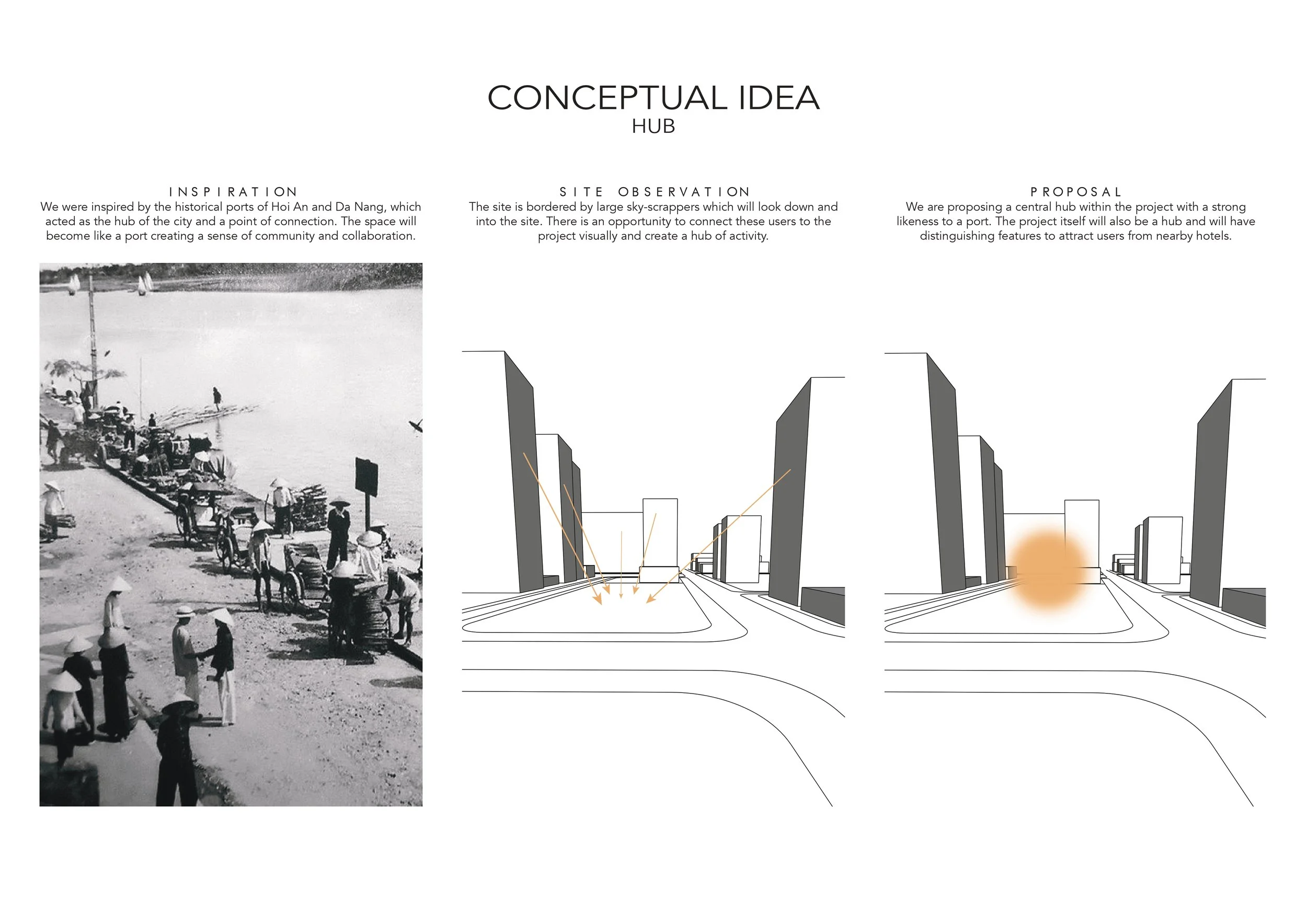 CONCEPTUAL IDEA
HUB

INSPIRATION
We were inspired by the historical ports of Hoi An and Da Nang, which acted as the hub of the city and a point of connection. The space will become like a port creating a sense of community and collaboration.

SITE OBSERVATION
The site is bordered by large sky-scrappers which will look down and into the site. There is an opportunity to connect these users to the project visually and create a hub of activity.

PROPOSAL
We are proposing a central hub within the project with a strong likeness to a port. The project itself will also be a hub and will have distinguishing features to attract users from nearby hotels.